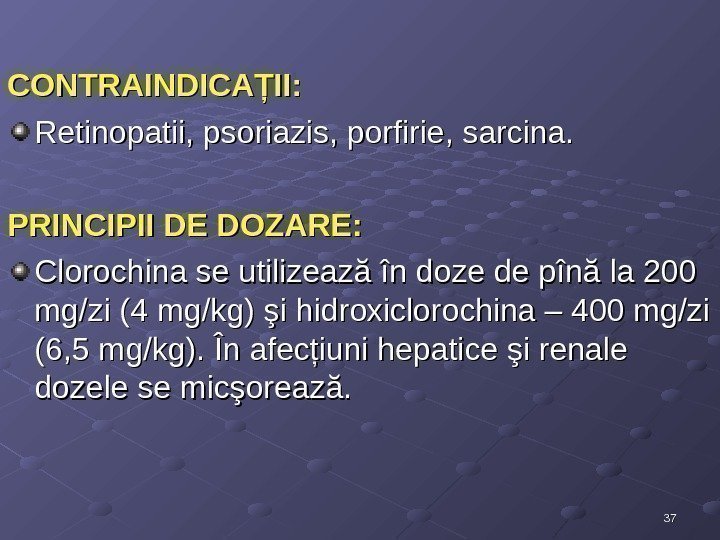 CONTRAINDICAȚII:

• Retinopatii, psoriazis, porfirie, sarcina.

PRINCIPII DE DOZARE:

• Clorochina se utilizează în doze de pînă la 200 mg/zi (4 mg/kg) şi hidroxiclorochina – 400 mg/zi (6,5 mg/kg). În afecțiuni hepatice şi renale dozele se micşorează.

37